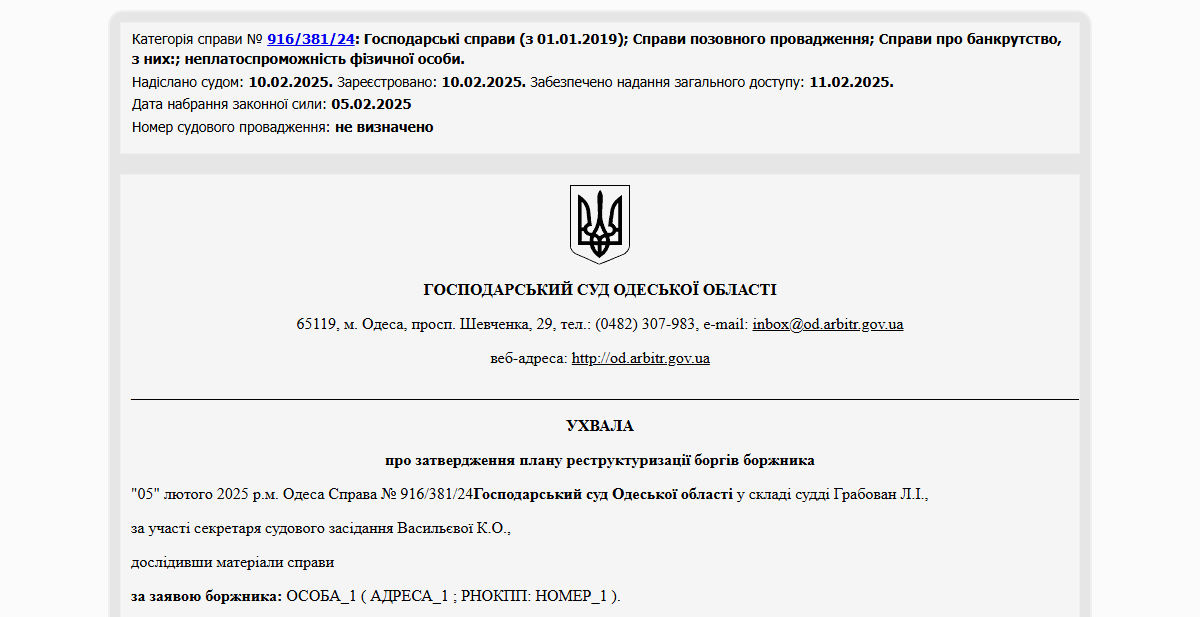 Категорія справи № 916/381/24: Господарські справи (з 01.01.2019); Справи позовного провадження; Справи про банкрутство, з них:; неплатоспроможність фізичної особи.
Надіслано судом: 10.02.2025. Зареєстровано: 10.02.2025. Забезпечено надання загального доступу: 11.02.2025.
Дата набрання законної сили: 05.02.2025
Номер судового провадження: не визначено

ГОСПОДАРСЬКИЙ СУД ОДЕСЬКОЇ ОБЛАСТІ

65119, м. Одеса, просп. Шевченка, 29, тел.: (0482) 307-983, e-mail: inbox@od.arbitr.gov.ua

веб-адреса: http://od.arbitr.gov.ua

УХВАЛА

про затвердження плану реструктуризації боргів боржника

"05" лютого 2025 р.м. Одеса Справа № 916/381/24Господарський суд Одеської області у складі судді Грабован Л.І.,

за участі секретаря судового засідання Васильєвої К.О.,

дослідивши матеріали справи

за заявою боржника: ОСОБА_1 ( АДРЕСА_1 ; РНОКПП: НОМЕР_1 ).